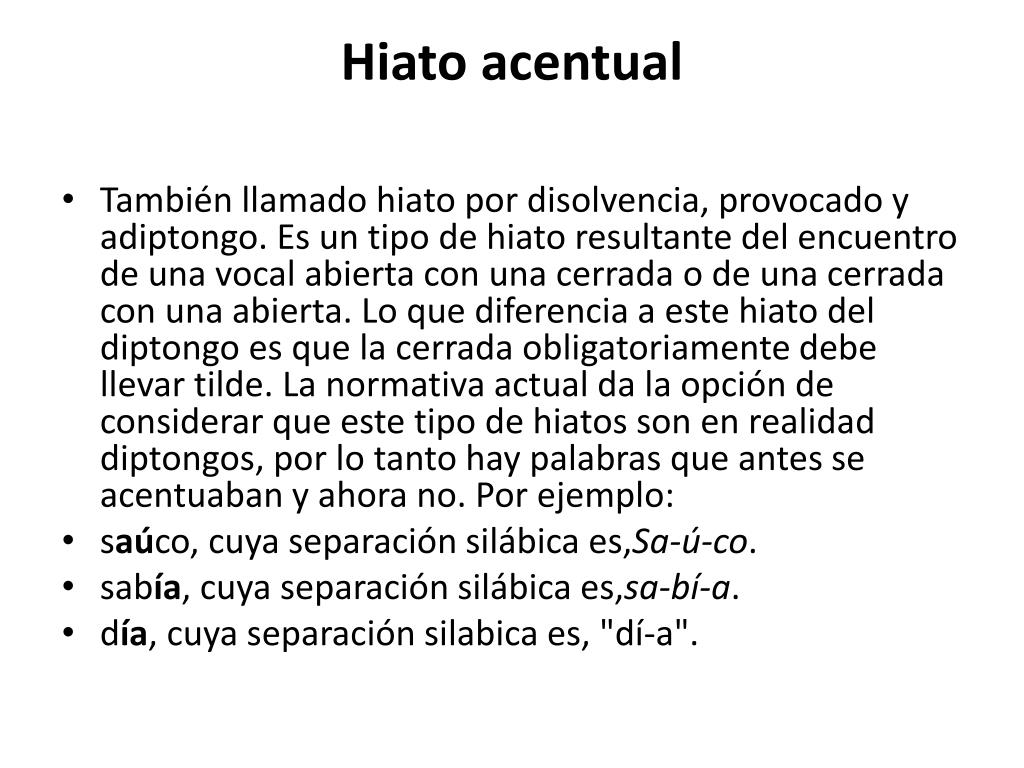 Hiato acentual

• También llamado hiato por disolvencia, provocado y adiptongo. Es un tipo de hiato resultante del encuentro de una vocal abierta con una cerrada o de una cerrada con una abierta. Lo que diferencia a este hiato del diptongo es que la cerrada obligatoriamente debe llevar tilde. La normativa actual da la opción de considerar que este tipo de hiatos son en realidad diptongos, por lo tanto hay palabras que antes se acentuaban y ahora no. Por ejemplo:
• saúco, cuya separación silábica es,Sa-ú-co.
• sabía, cuya separación silábica es,sa-bí-a.
• día, cuya separación silabica es, "dí-a".